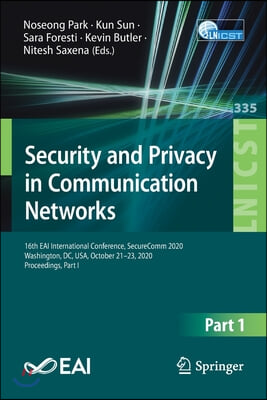 Noseong Park · Kun Sun · Sara Foresti · Kevin Butler · Nitesh Saxena (Eds.)

LNICST

335

LNICST

Security and Privacy in Communication Networks

16th EAI International Conference, SecureComm 2020
Washington, DC, USA, October 21–23, 2020
Proceedings, Part I

Part 1

EAI

Springer